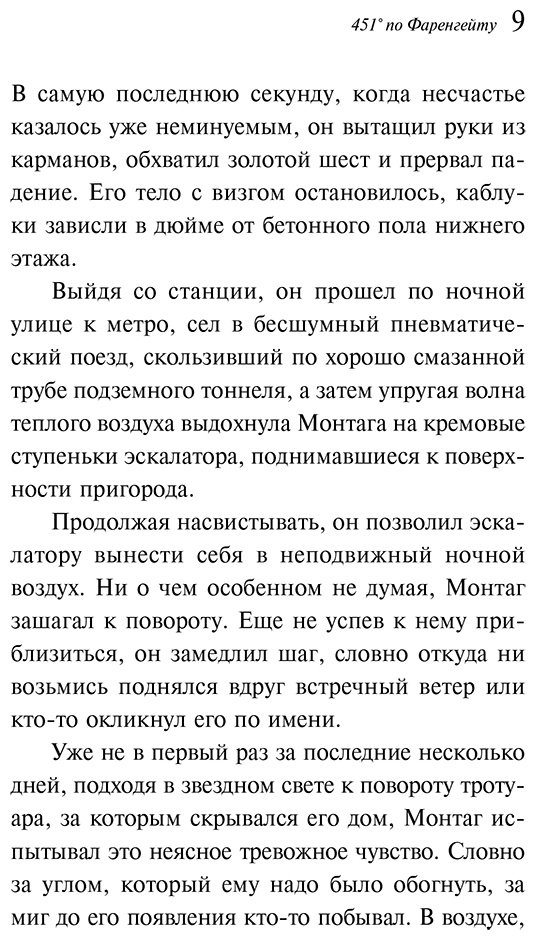 451° по Фаренгейту 9

В самую последнюю секунду, когда несчастье казалось уже неминуемым, он вытащил руки из карманов, обхватил золотой шест и прервал падение. Его тело с визгом остановилось, каблуки зависли в дюйме от бетонного пола нижнего этажа.

Выйдя со станции, он прошел по ночной улице к метро, сел в бесшумный пневматический поезд, скользивший по хорошо смазанной трубе подземного тоннеля, а затем упругая волна теплого воздуха выдохнула Монтага на кремовые ступеньки эскалатора, поднимавшиеся к поверхности пригорода.

Продолжая насвистывать, он позволил эскалатору вынести себя в неподвижный ночной воздух. Ни о чем особенном не думая, Монтаг зашагал к повороту. Еще не успев к нему приблизиться, он замедлил шаг, словно откуда ни возьмись поднялся вдруг встречный ветер или кто-то окликнул его по имени.

Уже не в первый раз за последние несколько дней, подходя в звездном свете к повороту тротуара, за которым скрывался его дом, Монтаг испытывал это неясное тревожное чувство. Словно за углом, который ему надо было обогнуть, за миг до его появления кто-то побывал. В воздухе,